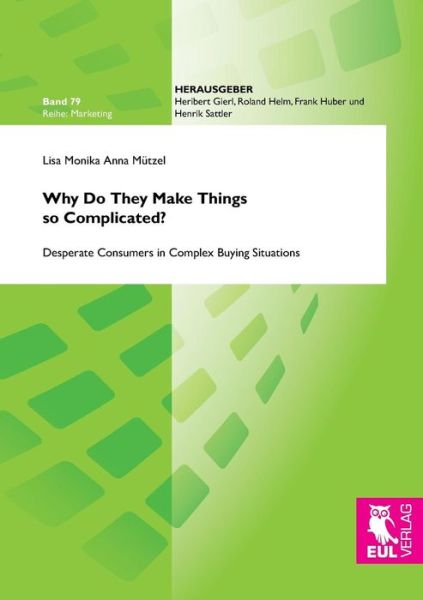 Band 79
Reihe: Marketing

HERAUSGEBER
Heribert Gierl, Roland Helm, Frank Huber und Henrik Sattler

Lisa Monika Anna Mützel

Why Do They Make Things so Complicated?

Desperate Consumers in Complex Buying Situations

EUL VERLAG